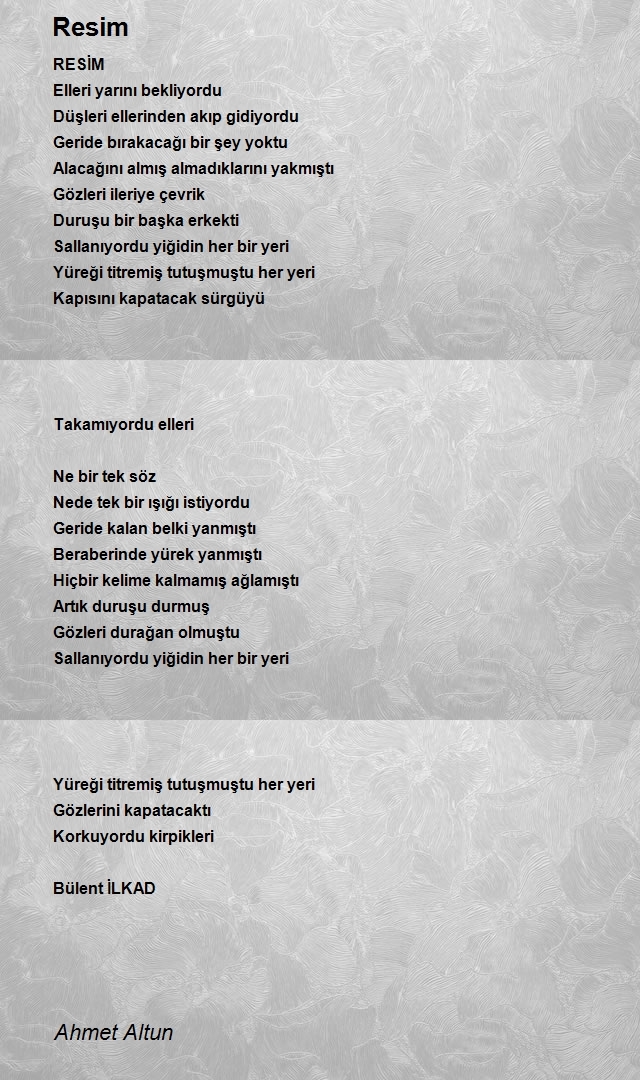 Resim

RESİM
Elleri yarını bekliyordu
Düşleri ellerinden akıp gidiyordu
Geride bırakacağı bir şey yoktu
Alacağını almış almadıklarını yakmıştı
Gözleri ileriye çevrik
Duruşu bir başka erkekti
Sallanıyordu yiğidin her bir yeri
Yüreği titremiş tutuşmuştu her yeri
Kapısını kapatacak sürgüyü

Takamıyordu elleri

Ne bir tek söz
Nede tek bir ışığı istiyordu
Geride kalan belki yanmıştı
Beraberinde yürek yanmıştı
Hiçbir kelime kalmamış ağlamıştı
Artık duruşu durmuş
Gözleri durağan olmuştu
Sallanıyordu yiğidin her bir yeri

Yüreği titremiş tutuşmuştu her yeri
Gözlerini kapatacaktı
Korkuyordu kirpikleri

Bülent İLKAD

Ahmet Altun